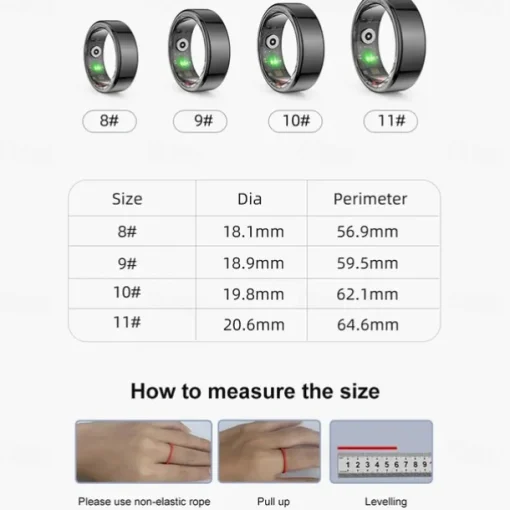 8#
9#
10#
11#

| Size | Dia | Perimeter |
|---|---|---|
| 8# | 18.1mm | 56.9mm |
| 9# | 18.9mm | 59.5mm |
| 10# | 19.8mm | 62.1mm |
| 11# | 20.6mm | 64.6mm |

How to measure the size

1 2 3 4 5 6 7 8 9

Please use non-elastic rope

Pull up

Levelling